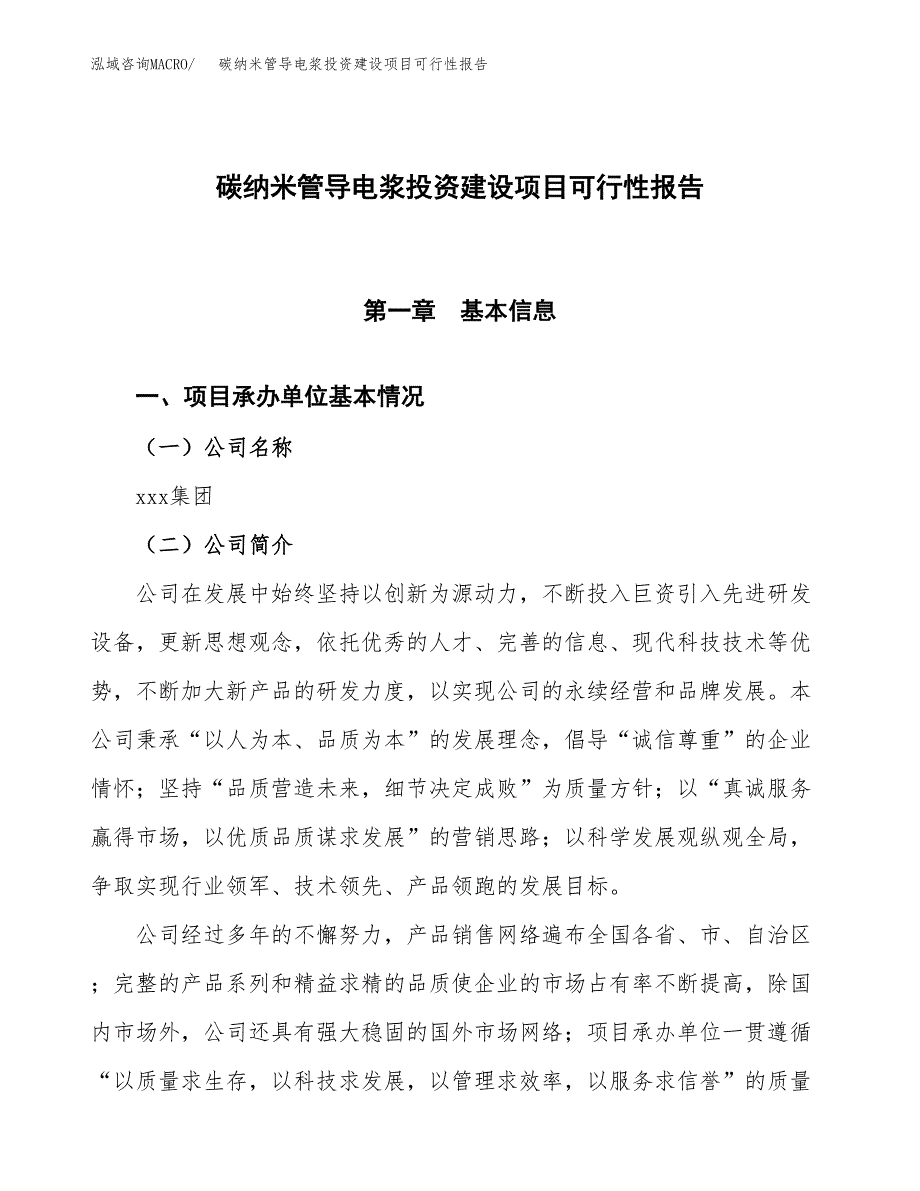 泓域咨询MACRO/　碳纳米管导电浆投资建设项目可行性报告

碳纳米管导电浆投资建设项目可行性报告

第一章　基本信息

一、项目承办单位基本情况

（一）公司名称

xxx集团

（二）公司简介

公司在发展中始终坚持以创新为源动力，不断投入巨资引入先进研发设备，更新思想观念，依托优秀的人才、完善的信息、现代科技技术等优势，不断加大新产品的研发力度，以实现公司的永续经营和品牌发展。本公司秉承“以人为本、品质为本”的发展理念，倡导“诚信尊重”的企业情怀；坚持“品质营造未来，细节决定成败”为质量方针；以“真诚服务赢得市场，以优质品质谋求发展”的营销思路；以科学发展观纵观全局，争取实现行业领军、技术领先、产品领跑的发展目标。

公司经过多年的不懈努力，产品销售网络遍布全国各省、市、自治区；完整的产品系列和精益求精的品质使企业的市场占有率不断提高，除国内市场外，公司还具有强大稳固的国外市场网络；项目承办单位一贯遵循“以质量求生存，以科技求发展，以管理求效率，以服务求信誉”的质量